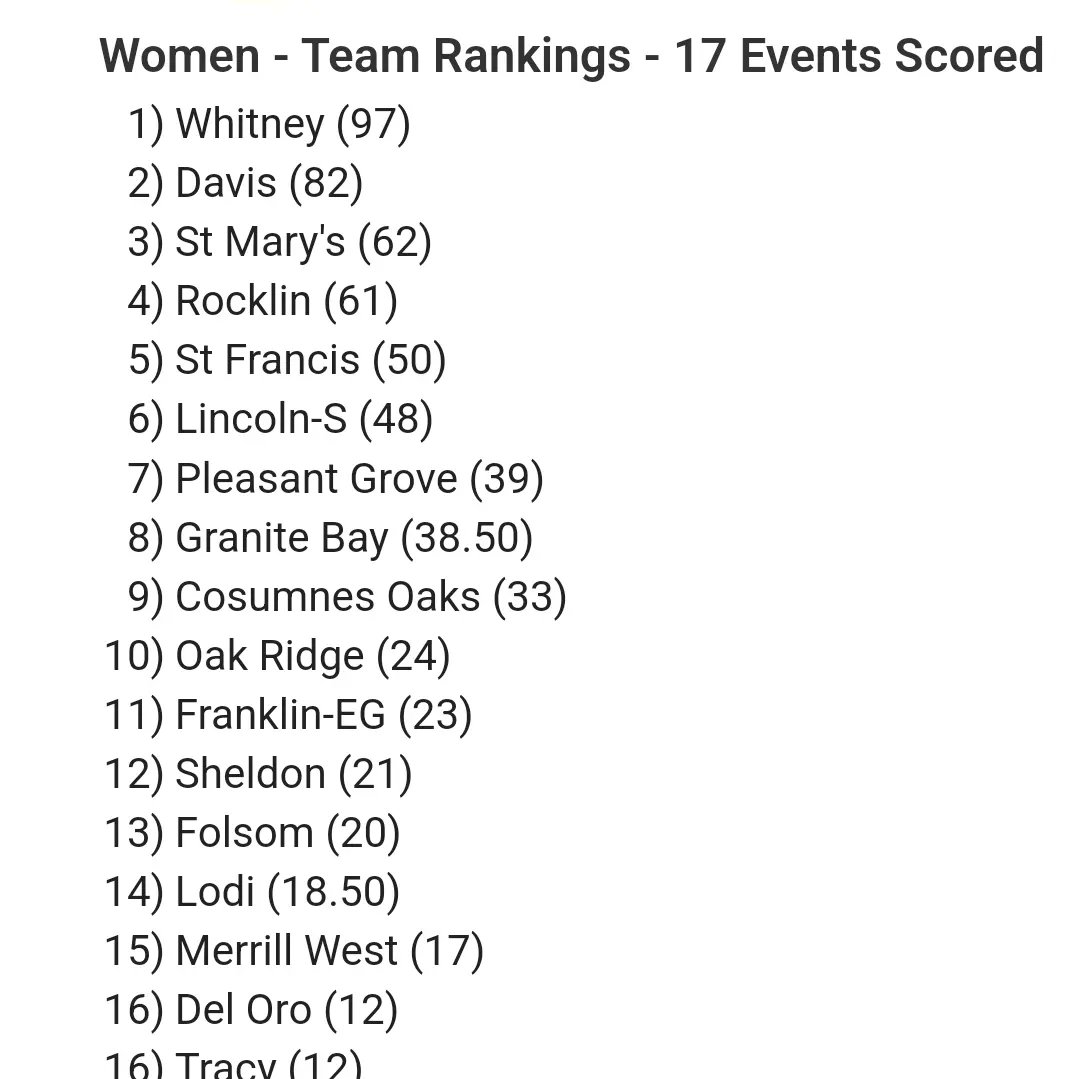 Women - Team Rankings - 17 Events Scored

1) Whitney (97)
2) Davis (82)
3) St Mary's (62)
4) Rocklin (61)
5) St Francis (50)
6) Lincoln-S (48)
7) Pleasant Grove (39)
8) Granite Bay (38.50)
9) Cosumnes Oaks (33)
10) Oak Ridge (24)
11) Franklin-EG (23)
12) Sheldon (21)
13) Folsom (20)
14) Lodi (18.50)
15) Merrill West (17)
16) Del Oro (12)
16) Tracy (12)